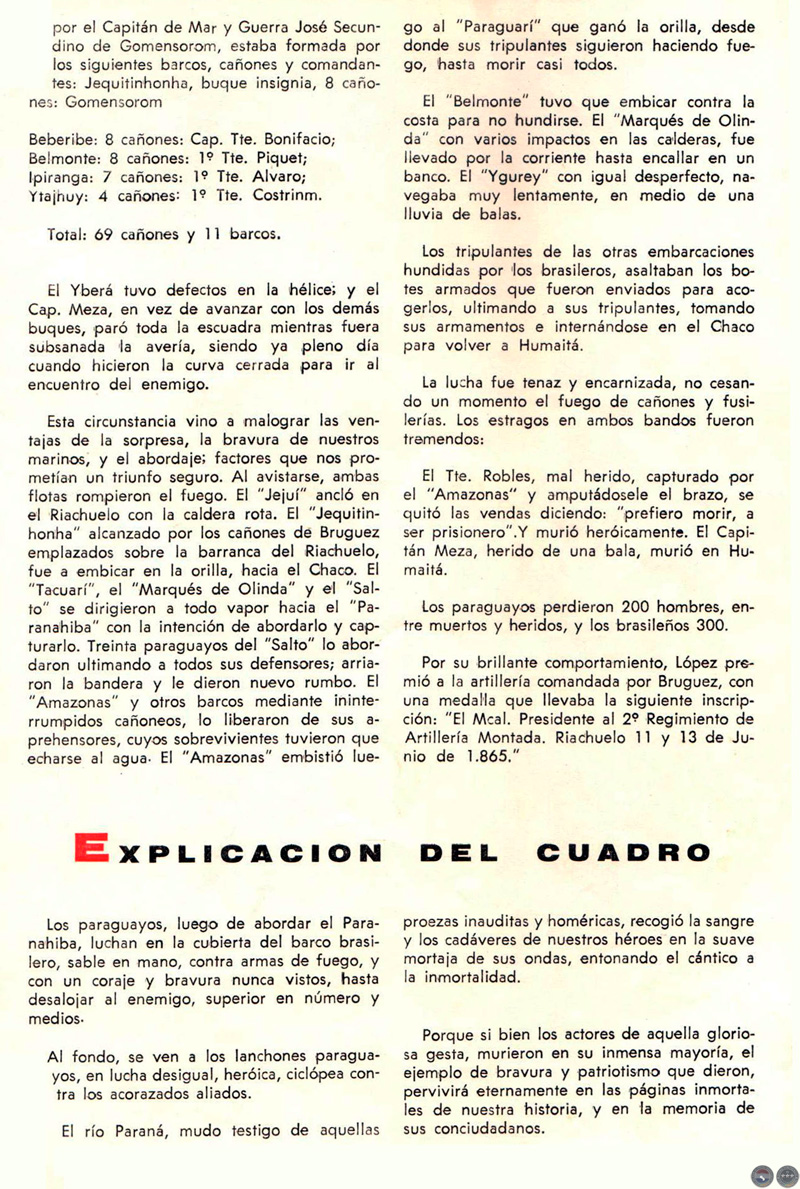 por el Capitán de Mar y Guerra José Secundino de Gomensorom, estaba formada por los siguientes barcos, cañones y comandantes: Jequitinhonha, buque insignia, 8 cañones: Gomensorom

Beberibe: 8 cañones: Cap. Tte. Bonifacio;
Belmonte: 8 cañones: 1º Tte. Piquet;
Ipiranga: 7 cañones: 1º Tte. Alvaro;
Ytajhuy: 4 cañones: 1º Tte. Costrinm.

Total: 69 cañones y 11 barcos.

El Yberá tuvo defectos en la hélice; y el Cap. Meza, en vez de avanzar con los demás buques, paró toda la escuadra mientras fuera subsanada la avería, siendo ya pleno día cuando hicieron la curva cerrada para ir al encuentro del enemigo.

Esta circunstancia vino a malograr las ventajas de la sorpresa, la bravura de nuestros marinos, y el abordaje; factores que nos prometían un triunfo seguro. Al avistarse, ambas flotas rompieron el fuego. El "Jejuí" ancló en el Riachuelo con la caldera rota. El "Jequitinhonha" alcanzado por los cañones de Bruguez emplazados sobre la barranca del Riachuelo, fue a embicar en la orilla, hacia el Chaco. El "Tacuarí", el "Marqués de Olinda" y el "Salto" se dirigieron a todo vapor hacia el "Paranahiba" con la intención de abordarlo y capturarlo. Treinta paraguayos del "Salto" lo abordaron ultimando a todos sus defensores; arriaron la bandera y le dieron nuevo rumbo. El "Amazonas" y otros barcos mediante ininterrumpidos cañoneos, lo liberaron de sus aprehensores, cuyos sobrevivientes tuvieron que echarse al agua. El "Amazonas" embistió luego al "Paraguarí" que ganó la orilla, desde donde sus tripulantes siguieron haciendo fuego, hasta morir casi todos.

El "Belmonte" tuvo que embicar contra la costa para no hundirse. El "Marqués de Olinda" con varios impactos en las calderas, fue llevado por la corriente hasta encallar en un banco. El "Ygurey" con igual desperfecto, navegaba muy lentamente, en medio de una lluvia de balas.

Los tripulantes de las otras embarcaciones hundidas por los brasileros, asaltaban los botes armados que fueron enviados para acogerlos, ultimando a sus tripulantes, tomando sus armamentos e internándose en el Chaco para volver a Humaitá.

La lucha fue tenaz y encarnizada, no cesando un momento el fuego de cañones y fusilerías. Los estragos en ambos bandos fueron tremendos:

El Tte. Robles, mal herido, capturado por el "Amazonas" y amputádosele el brazo, se quitó las vendas diciendo: "prefiero morir, a ser prisionero".Y murió heróicamente. El Capitán Meza, herido de una bala, murió en Humaitá.

Los paraguayos perdieron 200 hombres, entre muertos y heridos, y los brasileños 300.

Por su brillante comportamiento, López premió a la artillería comandada por Bruguez, con una medalla que llevaba la siguiente inscripción: "El Mcal. Presidente al 2º Regimiento de Artillería Montada. Riachuelo 11 y 13 de Junio de 1.865."

EXPLICACION DEL CUADRO

Los paraguayos, luego de abordar el Paranahiba, luchan en la cubierta del barco brasilero, sable en mano, contra armas de fuego, y con un coraje y bravura nunca vistos, hasta desalojar al enemigo, superior en número y medios.

Al fondo, se ven a los lanchones paraguayos, en lucha desigual, heróica, ciclópea contra los acorazados aliados.

El río Paraná, mudo testigo de aquellas proezas inauditas y homéricas, recogió la sangre y los cadáveres de nuestros héroes en la suave mortaja de sus ondas, entonando el cántico a la inmortalidad.

Porque si bien los actores de aquella gloriosa gesta, murieron en su inmensa mayoría, el ejemplo de bravura y patriotismo que dieron, pervivirá eternamente en las páginas inmortales de nuestra historia, y en la memoria de sus conciudadanos.